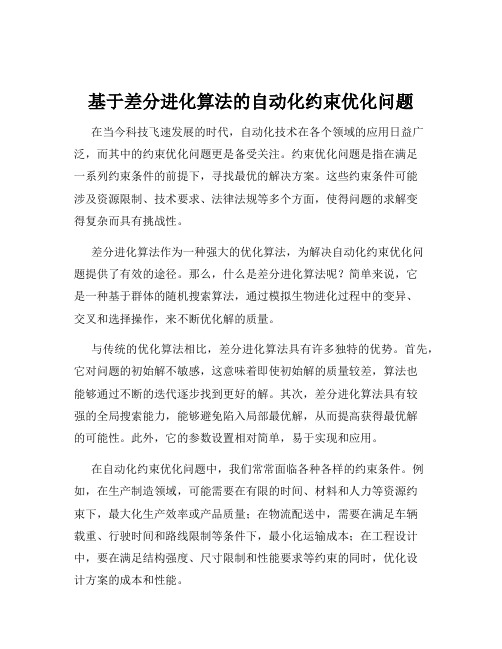 基于差分进化算法的自动化约束优化问题

在当今科技飞速发展的时代，自动化技术在各个领域的应用日益广泛，而其中的约束优化问题更是备受关注。约束优化问题是指在满足一系列约束条件的前提下，寻找最优的解决方案。这些约束条件可能涉及资源限制、技术要求、法律法规等多个方面，使得问题的求解变得复杂而具有挑战性。

差分进化算法作为一种强大的优化算法，为解决自动化约束优化问题提供了有效的途径。那么，什么是差分进化算法呢？简单来说，它是一种基于群体的随机搜索算法，通过模拟生物进化过程中的变异、交叉和选择操作，来不断优化解的质量。

与传统的优化算法相比，差分进化算法具有许多独特的优势。首先，它对问题的初始解不敏感，这意味着即使初始解的质量较差，算法也能够通过不断的迭代逐步找到更好的解。其次，差分进化算法具有较强的全局搜索能力，能够避免陷入局部最优解，从而提高获得最优解的可能性。此外，它的参数设置相对简单，易于实现和应用。

在自动化约束优化问题中，我们常常面临各种各样的约束条件。例如，在生产制造领域，可能需要在有限的时间、材料和人力等资源约束下，最大化生产效率或产品质量；在物流配送中，需要在满足车辆载重、行驶时间和路线限制等条件下，最小化运输成本；在工程设计中，要在满足结构强度、尺寸限制和性能要求等约束的同时，优化设计方案的成本和性能。